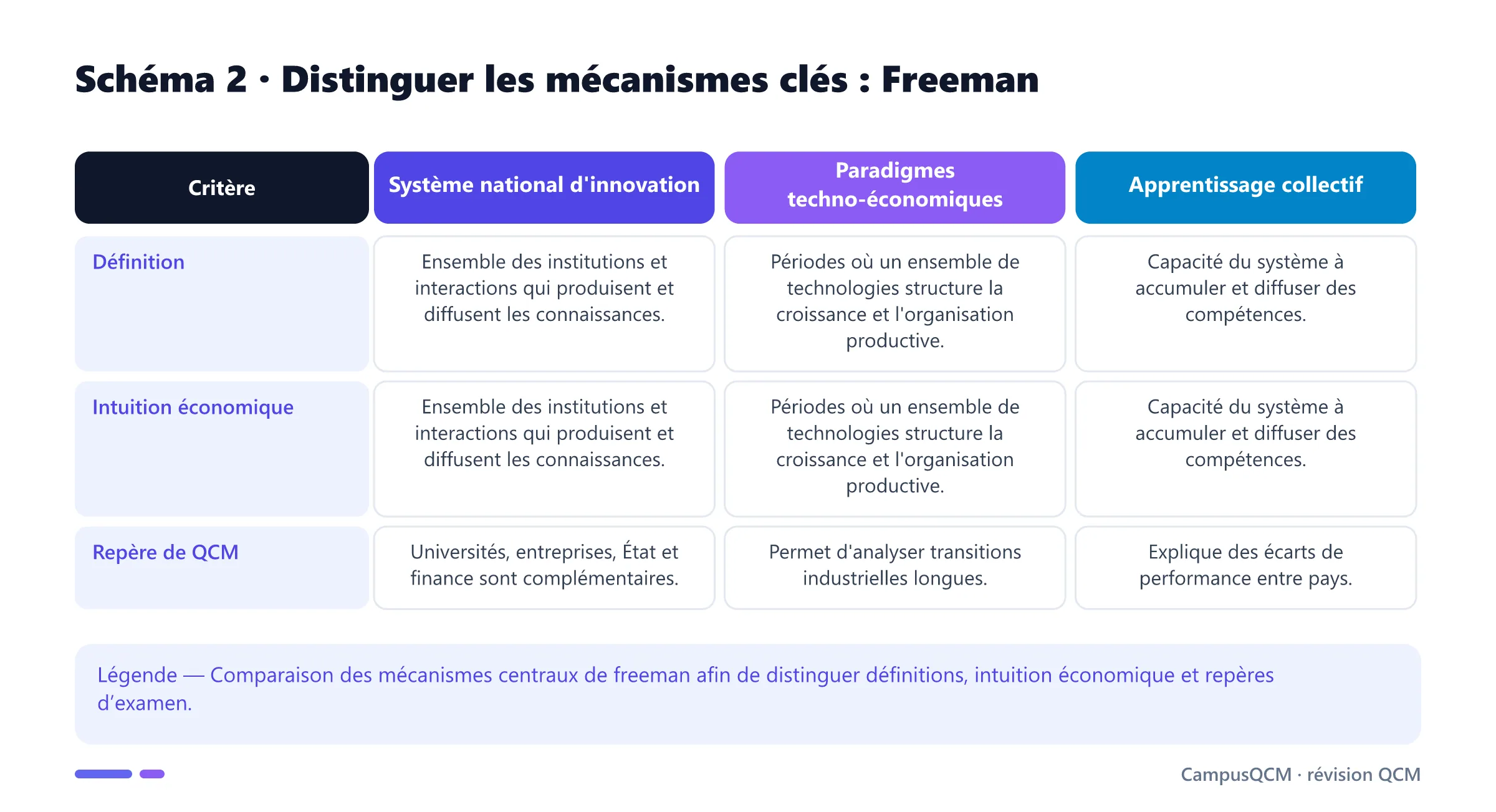 Schéma 2 · Distinguer les mécanismes clés : Freeman

| Critère | Système national d'innovation | Paradigmes techno-économiques | Apprentissage collectif |
|---|---|---|---|
| Définition | Ensemble des institutions et interactions qui produisent et diffusent les connaissances. | Périodes où un ensemble de technologies structure la croissance et l'organisation productive. | Capacité du système à accumuler et diffuser des compétences. |
| Intuition économique | Ensemble des institutions et interactions qui produisent et diffusent les connaissances. | Périodes où un ensemble de technologies structure la croissance et l'organisation productive. | Capacité du système à accumuler et diffuser des compétences. |
| Repère de QCM | Universités, entreprises, État et finance sont complémentaires. | Permet d'analyser transitions industrielles longues. | Explique des écarts de performance entre pays. |

Légende — Comparaison des mécanismes centraux de freeman afin de distinguer définitions, intuition économique et repères d'examen.

CampusQCM · révision QCM